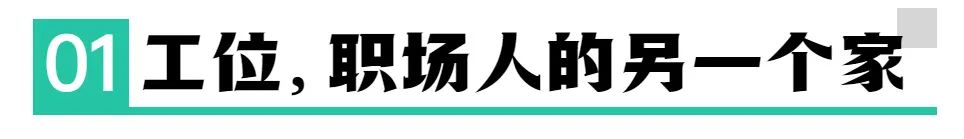 01 工位，职场人的另一个家